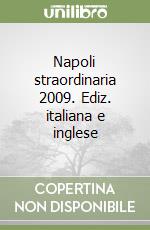 unilibro

Napoli straordinaria 2009. Ediz. italiana e inglese

COPERTINA NON DISPONIBILE